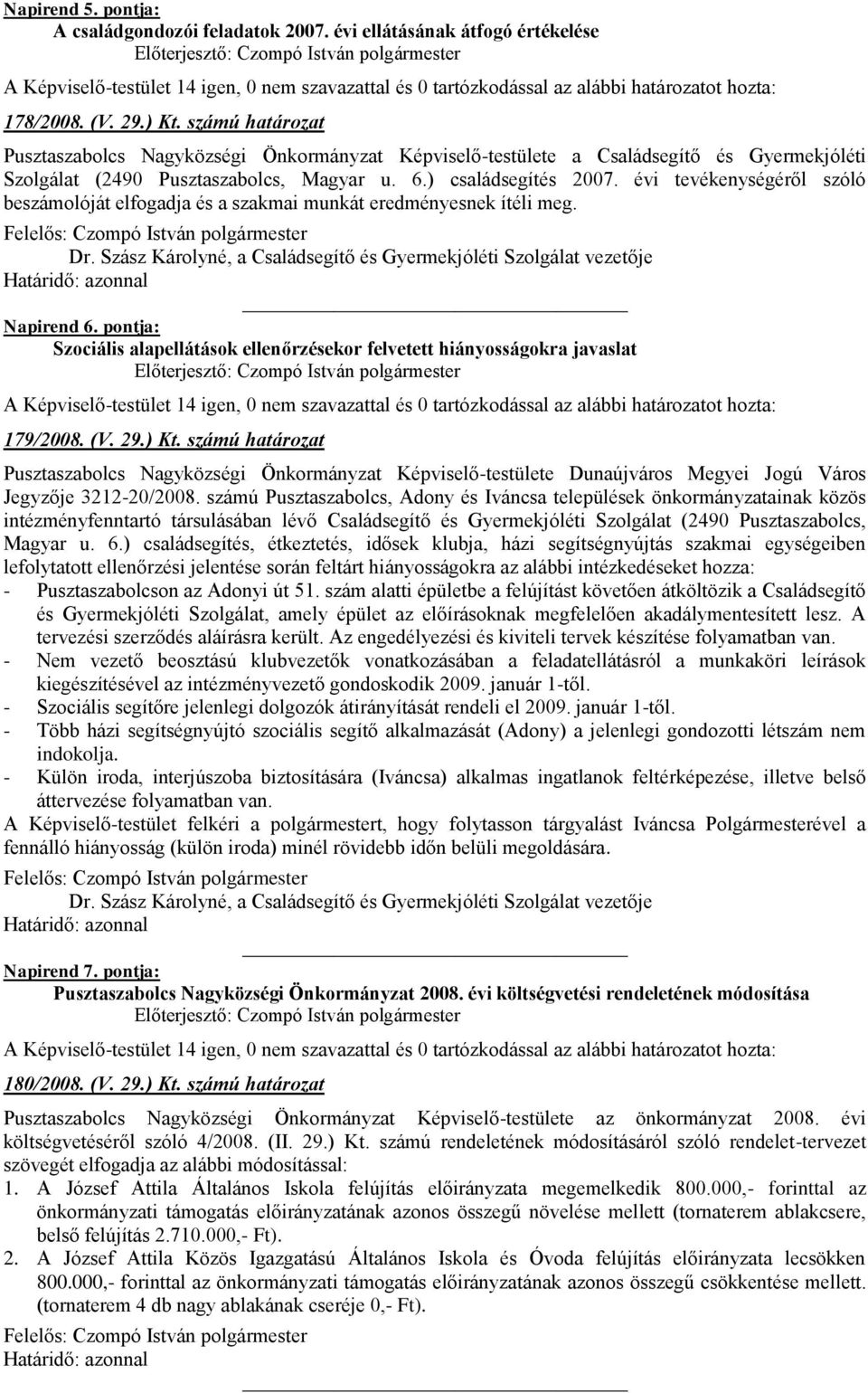 Napirend 5. pontja:
A családgondozói feladatok 2007. évi ellátásának átfogó értékelése
Előterjesztő: Czompó István polgármester

A Képviselő-testület 14 igen, 0 nem szavazattal és 0 tartózkodással az alábbi határozatot hozta:

178/2008. (V. 29.) Kt. számú határozat

Pusztaszabolcs Nagyközségi Önkormányzat Képviselő-testülete a Családsegítő és Gyermekjóléti Szolgálat (2490 Pusztaszabolcs, Magyar u. 6.) családsegítés 2007. évi tevékenységéről szóló beszámolóját elfogadja és a szakmai munkát eredményesnek ítéli meg.

Felelős: Czompó István polgármester
Dr. Szász Károlyné, a Családsegítő és Gyermekjóléti Szolgálat vezetője
Határidő: azonnal

Napirend 6. pontja:
Szociális alapellátások ellenőrzésekor felvetett hiányosságokra javaslat
Előterjesztő: Czompó István polgármester

A Képviselő-testület 14 igen, 0 nem szavazattal és 0 tartózkodással az alábbi határozatot hozta:

179/2008. (V. 29.) Kt. számú határozat

Pusztaszabolcs Nagyközségi Önkormányzat Képviselő-testülete Dunaújváros Megyei Jogú Város Jegyzője 3212-20/2008. számú Pusztaszabolcs, Adony és Iváncsa települések önkormányzatainak közös intézményfenntartó társulásában lévő Családsegítő és Gyermekjóléti Szolgálat (2490 Pusztaszabolcs, Magyar u. 6.) családsegítés, étkeztetés, idősek klubja, házi segítségnyújtás szakmai egységeiben lefolytatott ellenőrzési jelentése során feltárt hiányosságokra az alábbi intézkedéseket hozza:
- Pusztaszabolcson az Adonyi út 51. szám alatti épületbe a felújítást követően átköltözik a Családsegítő és Gyermekjóléti Szolgálat, amely épület az előírásoknak megfelelően akadálymentesített lesz. A tervezési szerződés aláírásra került. Az engedélyezési és kiviteli tervek készítése folyamatban van.
- Nem vezető beosztású klubvezetők vonatkozásában a feladatellátásról a munkaköri leírások kiegészítésével az intézményvezető gondoskodik 2009. január 1-től.
- Szociális segítőre jelenlegi dolgozók átirányítását rendeli el 2009. január 1-től.
- Több házi segítségnyújtó szociális segítő alkalmazását (Adony) a jelenlegi gondozotti létszám nem indokolja.
- Külön iroda, interjúszoba biztosítására (Iváncsa) alkalmas ingatlanok feltérképezése, illetve belső áttervezése folyamatban van.
A Képviselő-testület felkéri a polgármestert, hogy folytasson tárgyalást Iváncsa Polgármesterével a fennálló hiányosság (külön iroda) minél rövidebb időn belüli megoldására.

Felelős: Czompó István polgármester
Dr. Szász Károlyné, a Családsegítő és Gyermekjóléti Szolgálat vezetője
Határidő: azonnal

Napirend 7. pontja:
Pusztaszabolcs Nagyközségi Önkormányzat 2008. évi költségvetési rendeletének módosítása
Előterjesztő: Czompó István polgármester

A Képviselő-testület 14 igen, 0 nem szavazattal és 0 tartózkodással az alábbi határozatot hozta:

180/2008. (V. 29.) Kt. számú határozat

Pusztaszabolcs Nagyközségi Önkormányzat Képviselő-testülete az önkormányzat 2008. évi költségvetéséről szóló 4/2008. (II. 29.) Kt. számú rendeletének módosításáról szóló rendelet-tervezet szövegét elfogadja az alábbi módosítással:
1. A József Attila Általános Iskola felújítás előirányzata megemelkedik 800.000,- forinttal az önkormányzati támogatás előirányzatának azonos összegű növelése mellett (tornaterem ablakcsere, belső felújítás 2.710.000,- Ft).
2. A József Attila Közös Igazgatású Általános Iskola és Óvoda felújítás előirányzata lecsökken 800.000,- forinttal az önkormányzati támogatás előirányzatának azonos összegű csökkentése mellett. (tornaterem 4 db nagy ablakának cseréje 0,- Ft).

Felelős: Czompó István polgármester
Határidő: azonnal